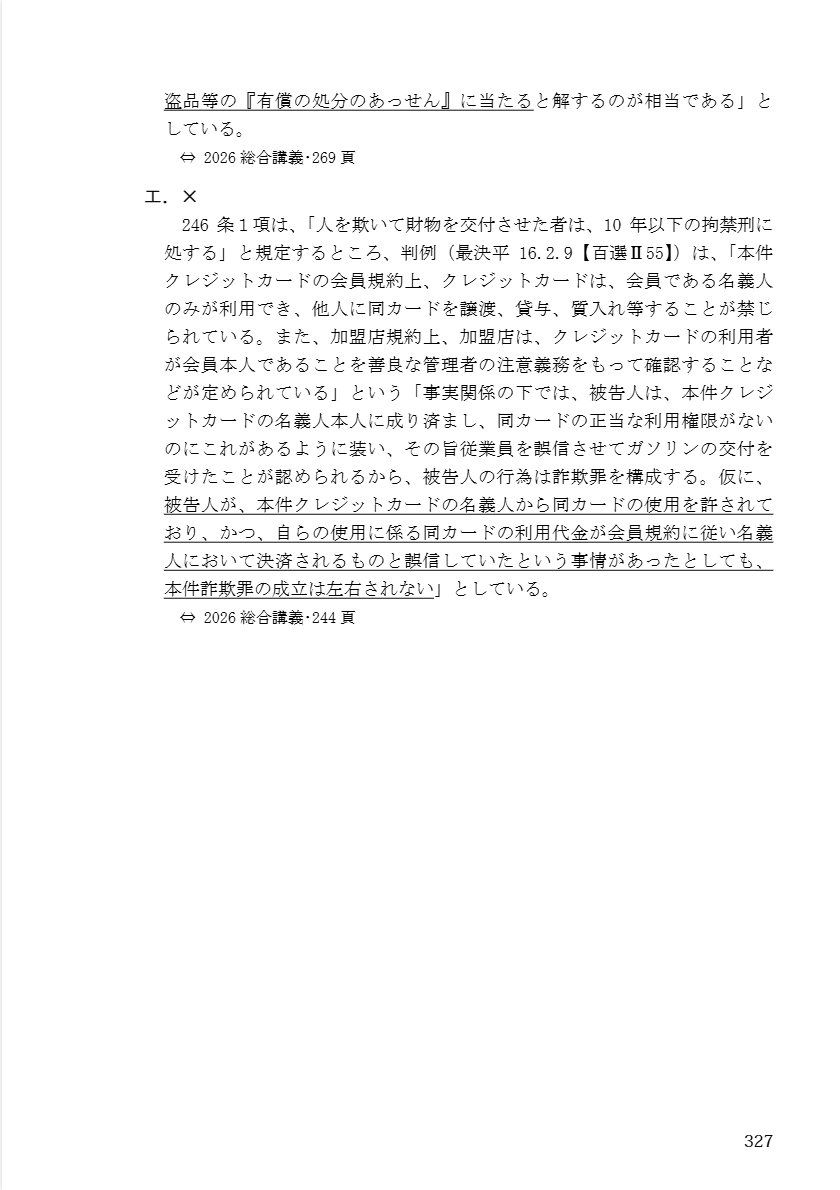 盗品等の『有償の処分のあっせん』に当たると解するのが相当である」としている。

⇔ 2026 総合講義・269 頁

エ．×

246 条 1 項は、「人を欺いて財物を交付させた者は、10 年以下の拘禁刑に処する」と規定するところ、判例（最決平 16.2.9【百選Ⅱ55】）は、「本件クレジットカードの会員規約上、クレジットカードは、会員である名義人のみが利用でき、他人に同カードを譲渡、貸与、質入れ等することが禁じられている。また、加盟店規約上、加盟店は、クレジットカードの利用者が会員本人であることを善良な管理者の注意義務をもって確認することなどが定められている」という「事実関係の下では、被告人は、本件クレジットカードの名義人本人に成り済まし、同カードの正当な利用権限がないのにこれがあるように装い、その旨従業員を誤信させてガソリンの交付を受けたことが認められるから、被告人の行為は詐欺罪を構成する。仮に、被告人が、本件クレジットカードの名義人から同カードの使用を許されており、かつ、自らの使用に係る同カードの利用代金が会員規約に従い名義人において決済されるものと誤信していたという事情があったとしても、本件詐欺罪の成立は左右されない」としている。

⇔ 2026 総合講義・244 頁

327